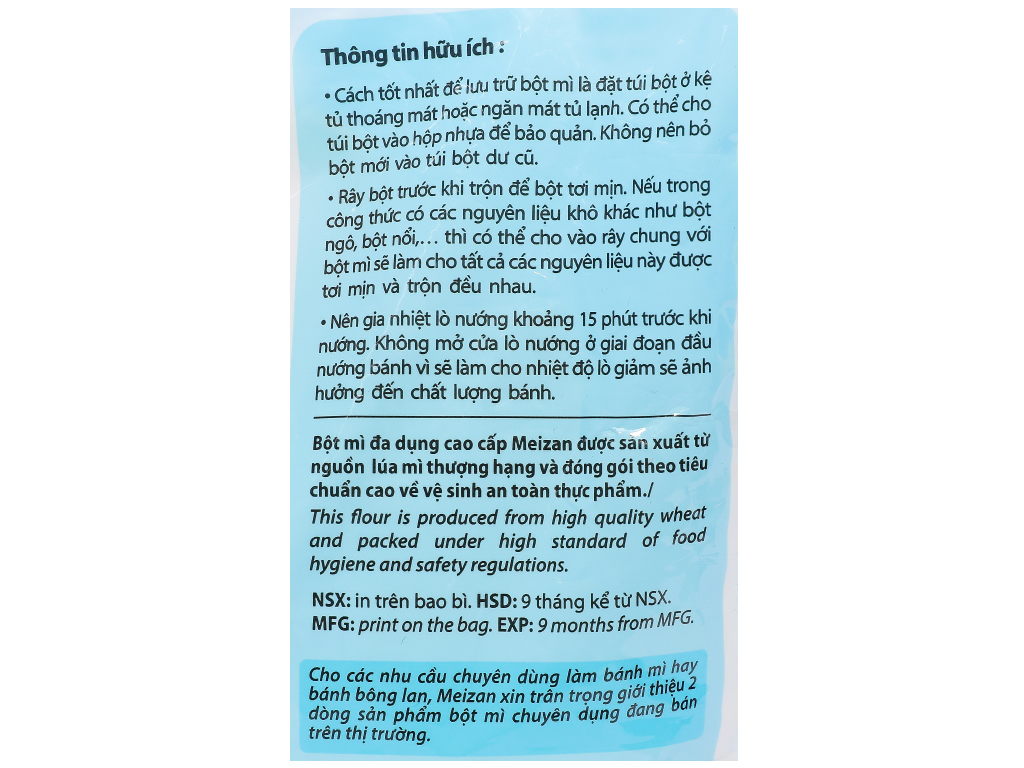 Thông tin hữu ích :

• Cách tốt nhất để lưu trữ bột mì là đặt túi bột ở kệ tủ thoáng mát hoặc ngăn mát tủ lạnh. Có thể cho túi bột vào hộp nhựa để bảo quản. Không nên bỏ bột mới vào túi bột dư cũ.

• Rây bột trước khi trộn để bột tơi mịn. Nếu trong công thức có các nguyên liệu khô khác như bột ngô, bột nổi,… thì có thể cho vào rây chung với bột mì sẽ làm cho tất cả các nguyên liệu này được tơi mịn và trộn đều nhau.

• Nên gia nhiệt lò nướng khoảng 15 phút trước khi nướng. Không mở cửa lò nướng ở giai đoạn đầu nướng bánh vì sẽ làm cho nhiệt độ lò giảm sẽ ảnh hưởng đến chất lượng bánh.

Bột mì đa dụng cao cấp Meizan được sản xuất từ nguồn lúa mì thượng hạng và đóng gói theo tiêu chuẩn cao về vệ sinh an toàn thực phẩm./
This flour is produced from high quality wheat and packed under high standard of food hygiene and safety regulations.

NSX: in trên bao bì. HSD: 9 tháng kể từ NSX.
MFG: print on the bag. EXP: 9 months from MFG.

Cho các nhu cầu chuyên dùng làm bánh mì hay bánh bông lan, Meizan xin trân trọng giới thiệu 2 dòng sản phẩm bột mì chuyên dụng đang bán trên thị trường.